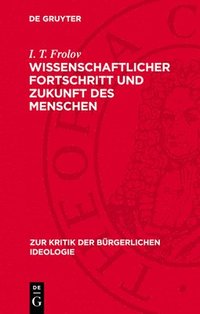 DE GRUYTER

I. T. Frolov

WISSENSCHAFTLICHER FORTSCHRITT UND ZUKUNFT DES MENSCHEN

ZUR KRITIK DER BÜRGERLICHEN IDEOLOGIE

DE G